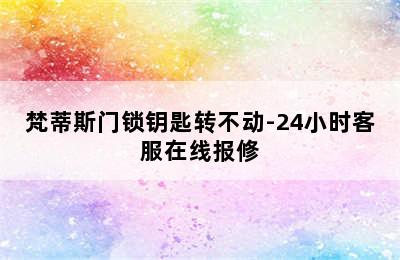 梵蒂斯门锁钥匙转不动-24小时客服在线报修